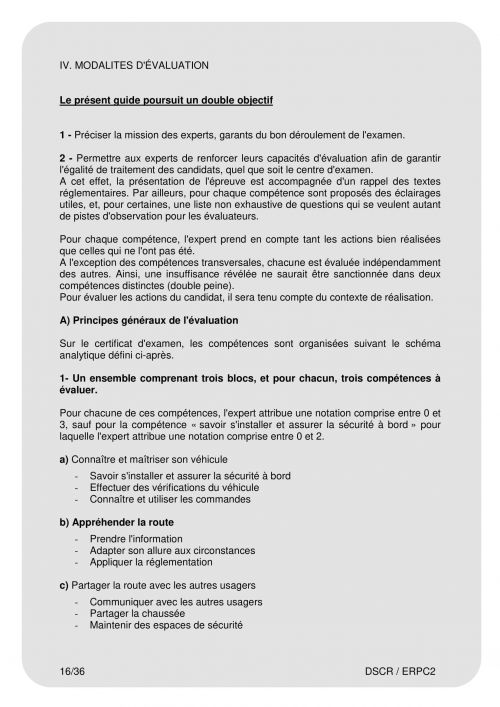 IV. MODALITES D'ÉVALUATION

Le présent guide poursuit un double objectif

1 - Préciser la mission des experts, garants du bon déroulement de l'examen.

2 - Permettre aux experts de renforcer leurs capacités d'évaluation afin de garantir l'égalité de traitement des candidats, quel que soit le centre d'examen.
A cet effet, la présentation de l'épreuve est accompagnée d'un rappel des textes réglementaires. Par ailleurs, pour chaque compétence sont proposés des éclairages utiles, et, pour certaines, une liste non exhaustive de questions qui se veulent autant de pistes d'observation pour les évaluateurs.

Pour chaque compétence, l'expert prend en compte tant les actions bien réalisées que celles qui ne l'ont pas été.
A l'exception des compétences transversales, chacune est évaluée indépendamment des autres. Ainsi, une insuffisance révélée ne saurait être sanctionnée dans deux compétences distinctes (double peine).
Pour évaluer les actions du candidat, il sera tenu compte du contexte de réalisation.

A) Principes généraux de l'évaluation

Sur le certificat d'examen, les compétences sont organisées suivant le schéma analytique défini ci-après.

1- Un ensemble comprenant trois blocs, et pour chacun, trois compétences à évaluer.

Pour chacune de ces compétences, l'expert attribue une notation comprise entre 0 et 3, sauf pour la compétence « savoir s'installer et assurer la sécurité à bord » pour laquelle l'expert attribue une notation comprise entre 0 et 2.

a) Connaître et maîtriser son véhicule
- Savoir s'installer et assurer la sécurité à bord
- Effectuer des vérifications du véhicule
- Connaître et utiliser les commandes

b) Appréhender la route
- Prendre l'information
- Adapter son allure aux circonstances
- Appliquer la réglementation

c) Partager la route avec les autres usagers
- Communiquer avec les autres usagers
- Partager la chaussée
- Maintenir des espaces de sécurité

16/36 DSCR / ERPC2